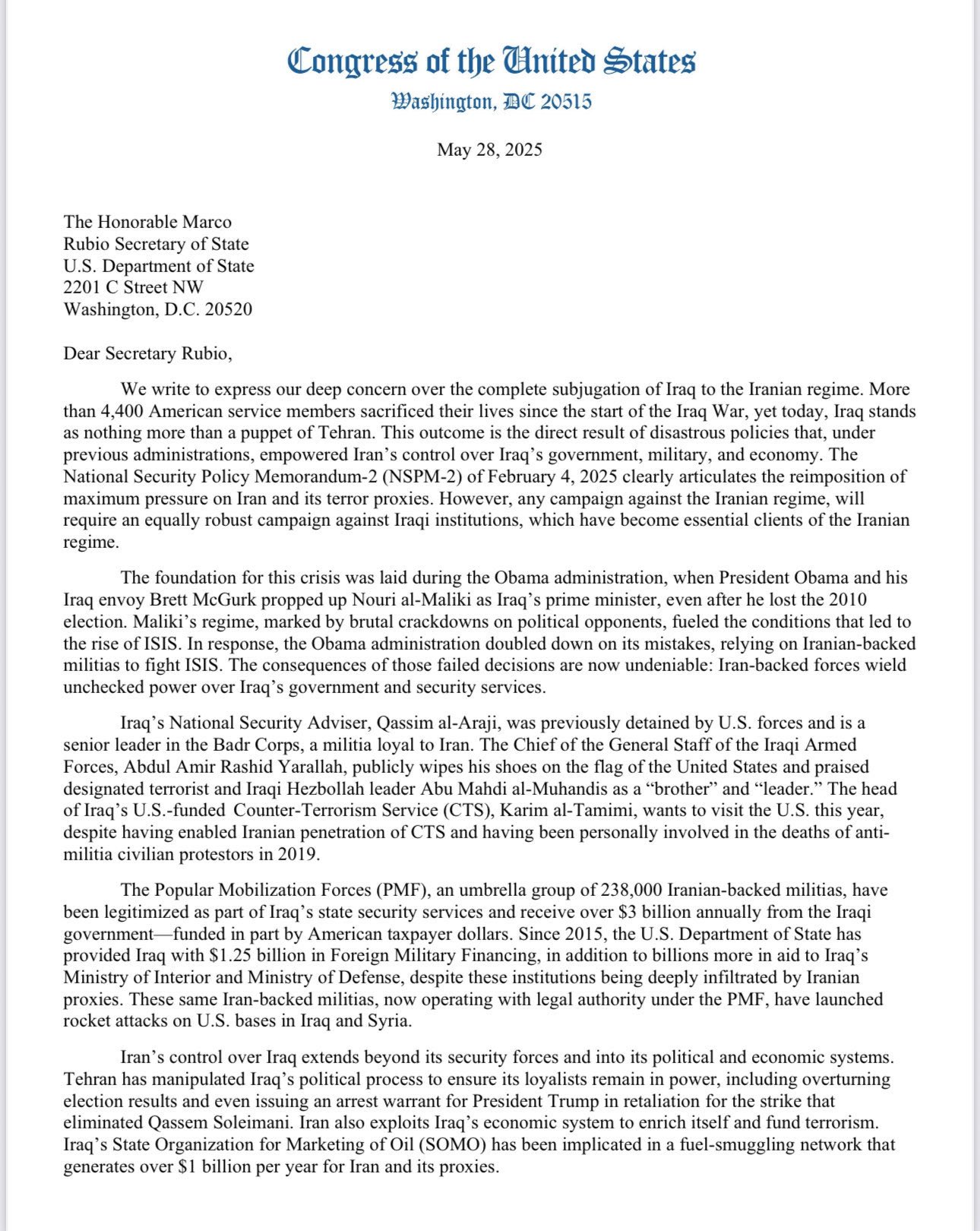 Congress of the United States
Washington, DC 20515

May 28, 2025

The Honorable Marco
Rubio Secretary of State
U.S. Department of State
2201 C Street NW
Washington, D.C. 20520

Dear Secretary Rubio,

We write to express our deep concern over the complete subjugation of Iraq to the Iranian regime. More than 4,400 American service members sacrificed their lives since the start of the Iraq War, yet today, Iraq stands as nothing more than a puppet of Tehran. This outcome is the direct result of disastrous policies that, under previous administrations, empowered Iran's control over Iraq's government, military, and economy. The National Security Policy Memorandum-2 (NSPM-2) of February 4, 2025 clearly articulates the reimposition of maximum pressure on Iran and its terror proxies. However, any campaign against the Iranian regime, will require an equally robust campaign against Iraqi institutions, which have become essential clients of the Iranian regime.

The foundation for this crisis was laid during the Obama administration, when President Obama and his Iraq envoy Brett McGurk propped up Nouri al-Maliki as Iraq's prime minister, even after he lost the 2010 election. Maliki's regime, marked by brutal crackdowns on political opponents, fueled the conditions that led to the rise of ISIS. In response, the Obama administration doubled down on its mistakes, relying on Iranian-backed militias to fight ISIS. The consequences of those failed decisions are now undeniable: Iran-backed forces wield unchecked power over Iraq's government and security services.

Iraq's National Security Adviser, Qassim al-Araji, was previously detained by U.S. forces and is a senior leader in the Badr Corps, a militia loyal to Iran. The Chief of the General Staff of the Iraqi Armed Forces, Abdul Amir Rashid Yarallah, publicly wipes his shoes on the flag of the United States and praised designated terrorist and Iraqi Hezbollah leader Abu Mahdi al-Muhandis as a "brother" and "leader." The head of Iraq's U.S.-funded Counter-Terrorism Service (CTS), Karim al-Tamimi, wants to visit the U.S. this year, despite having enabled Iranian penetration of CTS and having been personally involved in the deaths of anti-militia civilian protestors in 2019.

The Popular Mobilization Forces (PMF), an umbrella group of 238,000 Iranian-backed militias, have been legitimized as part of Iraq's state security services and receive over $3 billion annually from the Iraqi government—funded in part by American taxpayer dollars. Since 2015, the U.S. Department of State has provided Iraq with $1.25 billion in Foreign Military Financing, in addition to billions more in aid to Iraq's Ministry of Interior and Ministry of Defense, despite these institutions being deeply infiltrated by Iranian proxies. These same Iran-backed militias, now operating with legal authority under the PMF, have launched rocket attacks on U.S. bases in Iraq and Syria.

Iran's control over Iraq extends beyond its security forces and into its political and economic systems. Tehran has manipulated Iraq's political process to ensure its loyalists remain in power, including overturning election results and even issuing an arrest warrant for President Trump in retaliation for the strike that eliminated Qassem Soleimani. Iran also exploits Iraq's economic system to enrich itself and fund terrorism. Iraq's State Organization for Marketing of Oil (SOMO) has been implicated in a fuel-smuggling network that generates over $1 billion per year for Iran and its proxies.